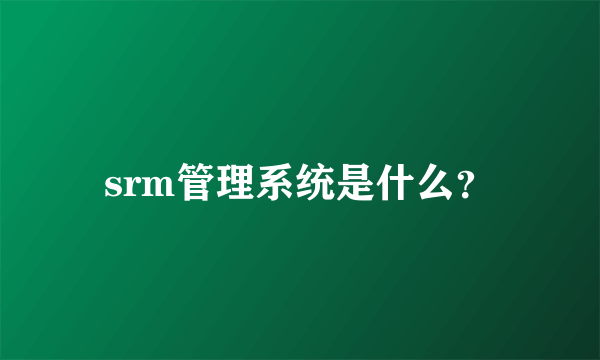 srm管理系统是什么?